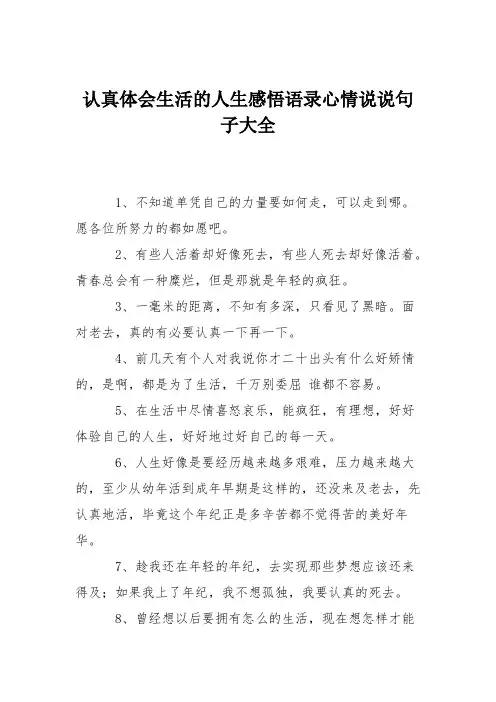 认真体会生活的人生感悟语录心情说说句子大全

1、不知道单凭自己的力量要如何走，可以走到哪。愿各位所努力的都如愿吧。

2、有些人活着却好像死去，有些人死去却好像活着。青春总会有一种糜烂，但是那就是年轻的疯狂。

3、一毫米的距离，不知有多深，只看见了黑暗。面对老去，真的有必要认真一下再一下。

4、前几天有个人对我说你才二十出头有什么好矫情的，是啊，都是为了生活，千万别委屈 谁都不容易。

5、在生活中尽情喜怒哀乐，能疯狂，有理想，好好体验自己的人生，好好地过好自己的每一天。

6、人生好像是要经历越来越多艰难，压力越来越大的，至少从幼年活到成年早期是这样的，还没来及老去，先认真地活，毕竟这个年纪正是多辛苦都不觉得苦的美好年华。

7、趁我还在年轻的年纪，去实现那些梦想应该还来得及；如果我上了年纪，我不想孤独，我要认真的死去。

8、曾经想以后要拥有怎么的生活，现在想怎样才能